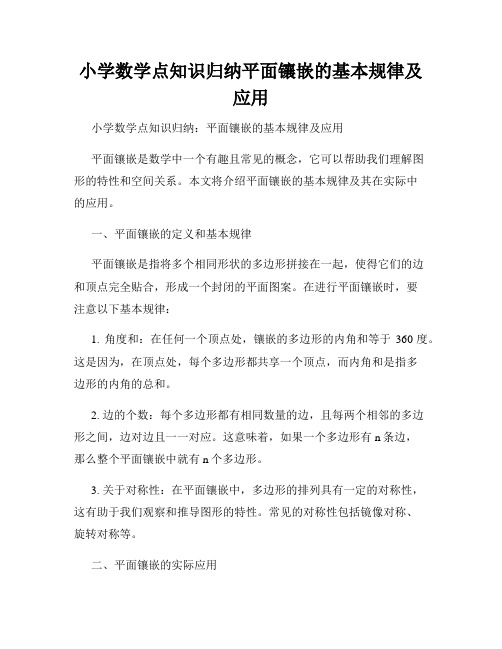 小学数学点知识归纳平面镶嵌的基本规律及应用

小学数学点知识归纳：平面镶嵌的基本规律及应用

平面镶嵌是数学中一个有趣且常见的概念，它可以帮助我们理解图形的特性和空间关系。本文将介绍平面镶嵌的基本规律及其在实际中的应用。

一、平面镶嵌的定义和基本规律

平面镶嵌是指将多个相同形状的多边形拼接在一起，使得它们的边和顶点完全贴合，形成一个封闭的平面图案。在进行平面镶嵌时，要注意以下基本规律：

1. 角度和：在任何一个顶点处，镶嵌的多边形的内角和等于 360 度。这是因为，在顶点处，每个多边形都共享一个顶点，而内角和是指多边形的内角的总和。

2. 边的个数：每个多边形都有相同数量的边，且每两个相邻的多边形之间，边对边且一一对应。这意味着，如果一个多边形有 n 条边，那么整个平面镶嵌中就有 n 个多边形。

3. 关于对称性：在平面镶嵌中，多边形的排列具有一定的对称性，这有助于我们观察和推导图形的特性。常见的对称性包括镜像对称、旋转对称等。

二、平面镶嵌的实际应用